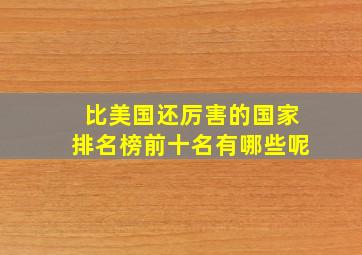 比美国还厉害的国家
排名榜前十名有哪些呢